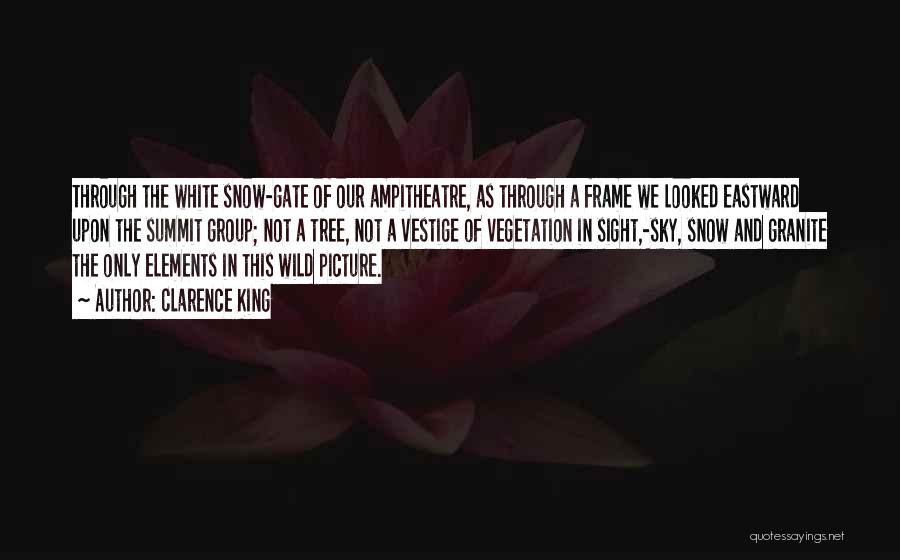 THROUGH THE WHITE SNOW-GATE OF OUR AMPITHEATRE, AS THROUGH A FRAME WE LOOKED EASTWARD UPON THE SUMMIT GROUP; NOT A TREE, NOT A VESTIGE OF VEGETATION IN SIGHT,-SKY, SNOW AND GRANITE THE ONLY ELEMENTS IN THIS WILD PICTURE.

~ AUTHOR: CLARENCE KING

quotessayings.net